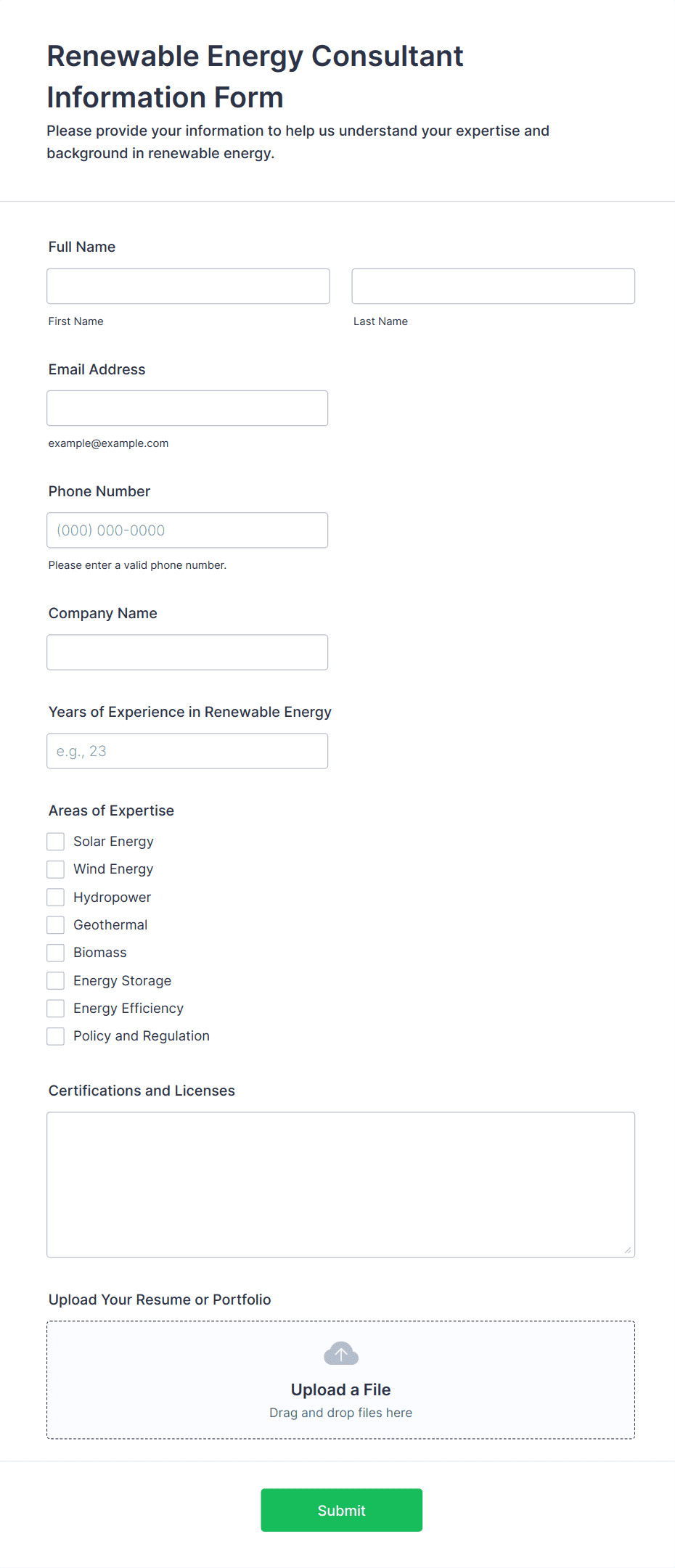 Renewable Energy Consultant Information Form

Please provide your information to help us understand your expertise and background in renewable energy.

Full Name

First Name

Last Name

Email Address

example@example.com

Phone Number

(000) 000-0000

Please enter a valid phone number.

Company Name

Years of Experience in Renewable Energy

e.g., 23

Areas of Expertise

Solar Energy
Wind Energy
Hydropower
Geothermal
Biomass
Energy Storage
Energy Efficiency
Policy and Regulation

Certifications and Licenses

Upload Your Resume or Portfolio

Upload a File
Drag and drop files here

Submit